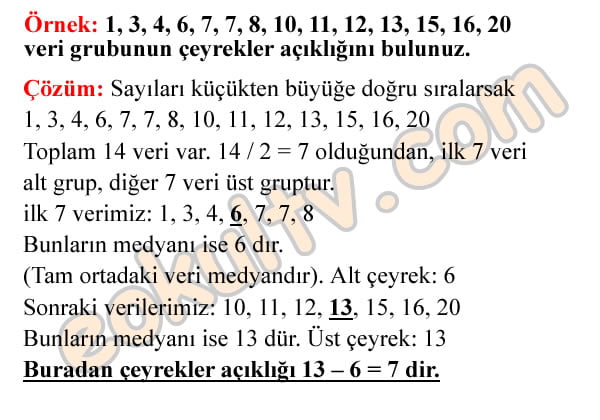 Örnek: 1, 3, 4, 6, 7, 7, 8, 10, 11, 12, 13, 15, 16, 20 veri grubunun çeyrekler açıklığını bulunuz.

Çözüm: Sayıları küçükten büyüğe doğru sıralarsak
1, 3, 4, 6, 7, 7, 8, 10, 11, 12, 13, 15, 16, 20
Toplam 14 veri var. 14 / 2 = 7 olduğundan, ilk 7 veri alt grup, diğer 7 veri üst gruptur.
ilk 7 verimiz: 1, 3, 4, 6, 7, 7, 8
Bunların medyanı ise 6 dır.
(Tam ortadaki veri medyandır). Alt çeyrek: 6
Sonraki verilerimiz: 10, 11, 12, 13, 15, 16, 20
Bunların medyanı ise 13 dür. Üst çeyrek: 13
Buradan çeyrekler açıklığı 13 – 6 = 7 dir.

eokultv.com